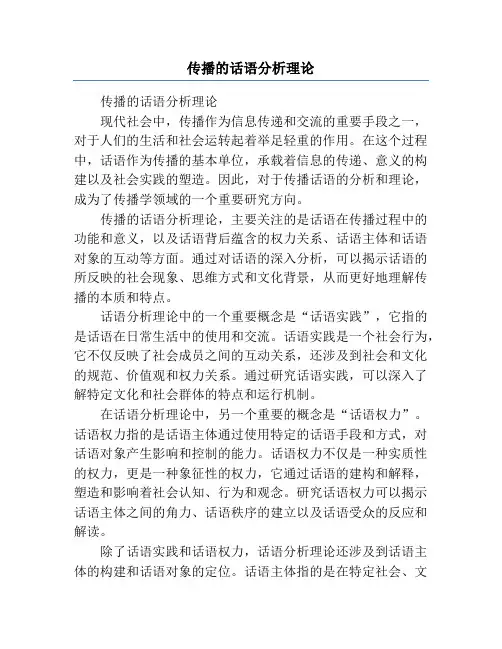 传播的话语分析理论

传播的话语分析理论

现代社会中，传播作为信息传递和交流的重要手段之一，对于人们的生活和社会运转起着举足轻重的作用。在这个过程中，话语作为传播的基本单位，承载着信息的传递、意义的构建以及社会实践的塑造。因此，对于传播话语的分析和理论，成为了传播学领域的一个重要研究方向。

传播的话语分析理论，主要关注的是话语在传播过程中的功能和意义，以及话语背后蕴含的权力关系、话语主体和话语对象的互动等方面。通过对话语的深入分析，可以揭示话语的所反映的社会现象、思维方式和文化背景，从而更好地理解传播的本质和特点。

话语分析理论中的一个重要概念是“话语实践”，它指的是话语在日常生活中的使用和交流。话语实践是一个社会行为，它不仅反映了社会成员之间的互动关系，还涉及到社会和文化的规范、价值观和权力关系。通过研究话语实践，可以深入了解特定文化和社会群体的特点和运行机制。

在话语分析理论中，另一个重要的概念是“话语权力”。话语权力指的是话语主体通过使用特定的话语手段和方式，对话语对象产生影响和控制的能力。话语权力不仅是一种实质性的权力，更是一种象征性的权力，它通过话语的建构和解释，塑造和影响着社会认知、行为和观念。研究话语权力可以揭示话语主体之间的角力、话语秩序的建立以及话语受众的反应和解读。

除了话语实践和话语权力，话语分析理论还涉及到话语主体的构建和话语对象的定位。话语主体指的是在特定社会、文